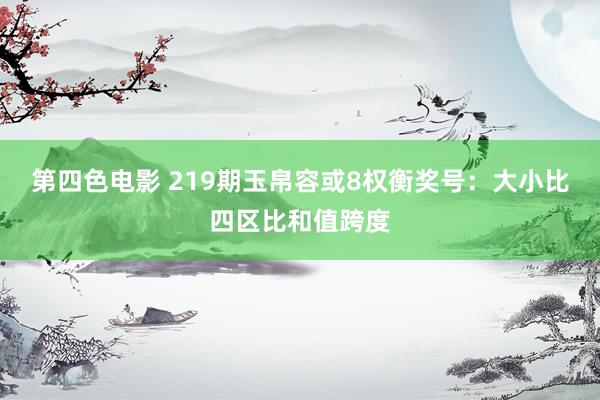 第四色电影 219期玉帛容或8权衡奖号：大小比四区比和值跨度